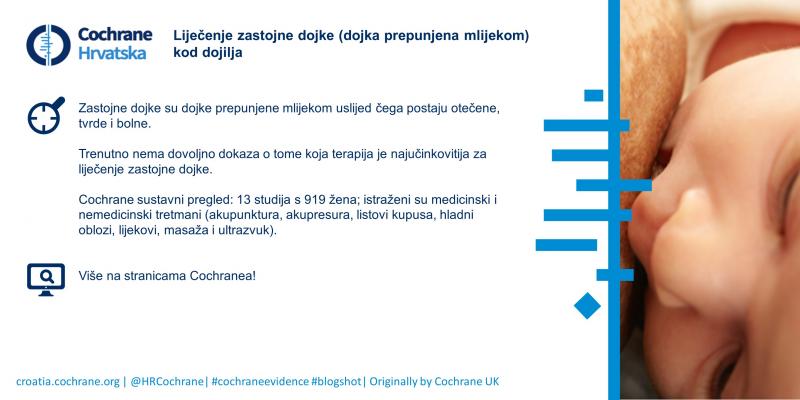 Cochrane
Hrvatska

Liječenje zastojne dojke (dojka prepunjena mlijekom) kod dojilja

Zastojne dojke su dojke prepunjene mlijekom uslijed čega postaju otečene, tvrde i bolne.

Trenutno nema dovoljno dokaza o tome koja terapija je najučinkovitija za liječenje zastojne dojke.

Cochrane sustavni pregled: 13 studija s 919 žena; istraženi su medicinski i nemedicinski tretmani (akupunktura, akupresura, listovi kupusa, hladni oblozi, lijekovi, masaža i ultrazvuk).

Više na stranicama Cochranea!

croatia.cochrane.org | @HRCochrane| #cochraneevidence #blogshot| Originally by Cochrane UK